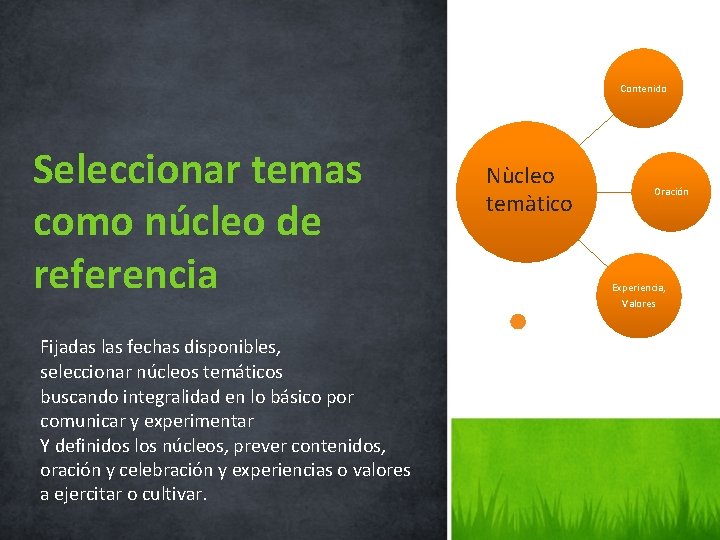 Seleccionar temas como núcleo de referencia

Fijadas las fechas disponibles, seleccionar núcleos temáticos buscando integralidad en lo básico por comunicar y experimentar
Y definidos los núcleos, prever contenidos, oración y celebración y experiencias o valores a ejercitar o cultivar.

Nùcleo temàtico

Contenido

Oración

Experiencia, Valores